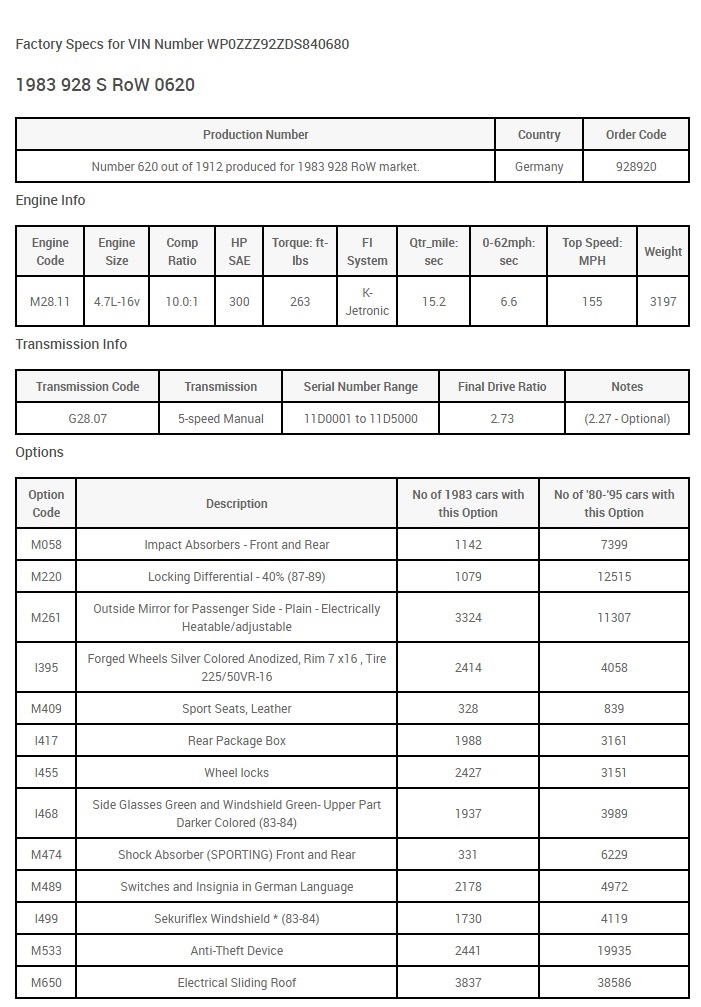 Factory Specs for VIN Number WP0ZZZ92ZDS840680

1983 928 S RoW 0620

| Production Number | Country | Order Code |
|---|---|---|
| Number 620 out of 1912 produced for 1983 928 RoW market. | Germany | 928920 |

Engine Info

| Engine Code | Engine Size | Comp Ratio | HP SAE | Torque: ft-lbs | FI System | Qtr_mile: sec | 0-62mph: sec | Top Speed: MPH | Weight |
|---|---|---|---|---|---|---|---|---|---|
| M28.11 | 4.7L-16v | 10.0:1 | 300 | 263 | K-Jetronic | 15.2 | 6.6 | 155 | 3197 |

Transmission Info

| Transmission Code | Transmission | Serial Number Range | Final Drive Ratio | Notes |
|---|---|---|---|---|
| G28.07 | 5-speed Manual | 11D0001 to 11D5000 | 2.73 | (2.27 - Optional) |

Options

| Option Code | Description | No of 1983 cars with this Option | No of '80-'95 cars with this Option |
|---|---|---|---|
| M058 | Impact Absorbers - Front and Rear | 1142 | 7399 |
| M220 | Locking Differential - 40% (87-89) | 1079 | 12515 |
| M261 | Outside Mirror for Passenger Side - Plain - Electrically Heatable/adjustable | 3324 | 11307 |
| I395 | Forged Wheels Silver Colored Anodized, Rim 7 x16 , Tire 225/50VR-16 | 2414 | 4058 |
| M409 | Sport Seats, Leather | 328 | 839 |
| I417 | Rear Package Box | 1988 | 3161 |
| I455 | Wheel locks | 2427 | 3151 |
| I468 | Side Glasses Green and Windshield Green- Upper Part Darker Colored (83-84) | 1937 | 3989 |
| M474 | Shock Absorber (SPORTING) Front and Rear | 331 | 6229 |
| M489 | Switches and Insignia in German Language | 2178 | 4972 |
| I499 | Sekuriflex Windshield * (83-84) | 1730 | 4119 |
| M533 | Anti-Theft Device | 2441 | 19935 |
| M650 | Electrical Sliding Roof | 3837 | 38586 |